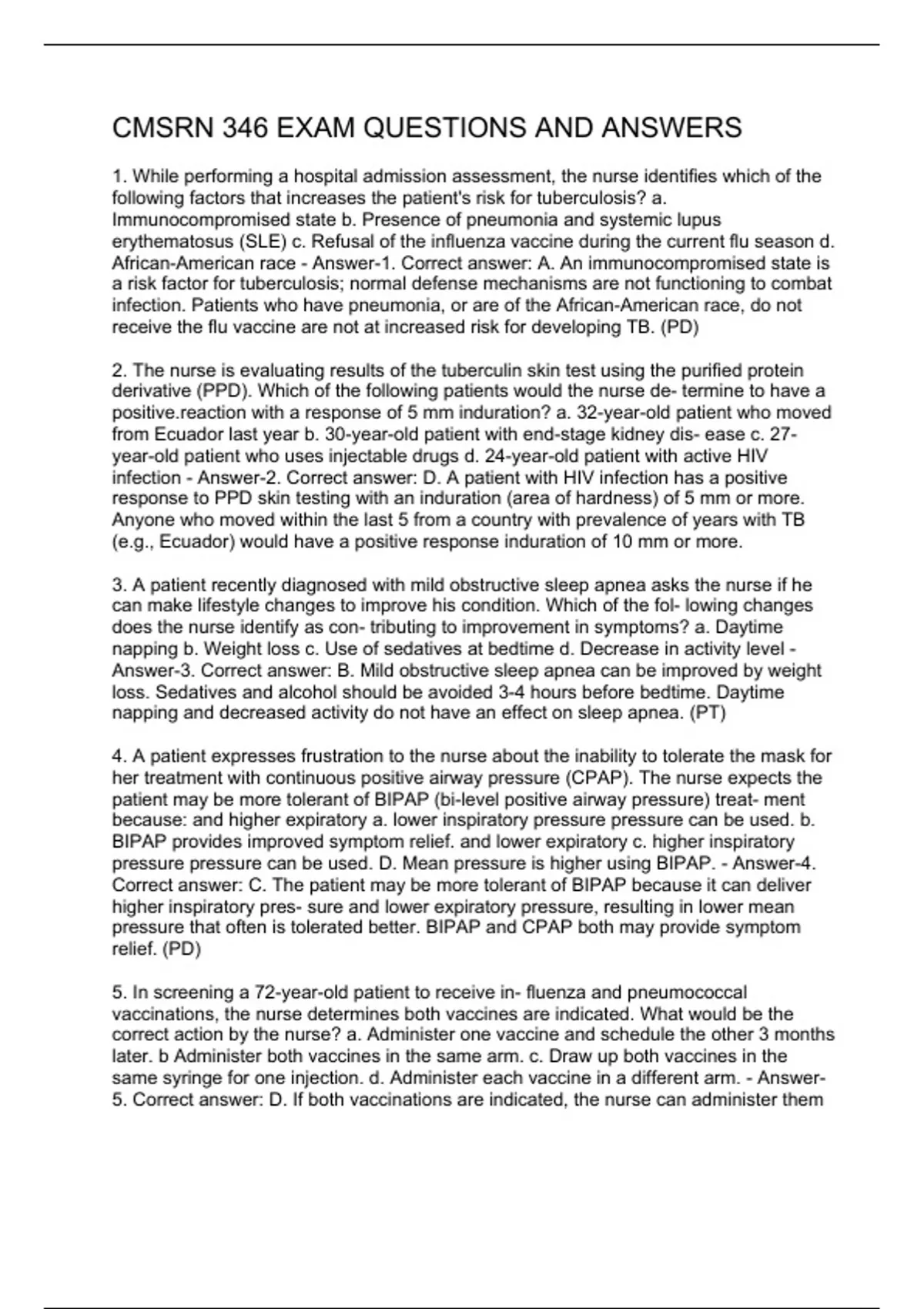 CMSRN 346 EXAM QUESTIONS AND ANSWERS

1. While performing a hospital admission assessment, the nurse identifies which of the following factors that increases the patient's risk for tuberculosis? a. Immunocompromised state b. Presence of pneumonia and systemic lupus erythematosus (SLE) c. Refusal of the influenza vaccine during the current flu season d. African-American race - Answer-1. Correct answer: A. An immunocompromised state is a risk factor for tuberculosis; normal defense mechanisms are not functioning to combat infection. Patients who have pneumonia, or are of the African-American race, do not receive the flu vaccine are not at increased risk for developing TB. (PD)

2. The nurse is evaluating results of the tuberculin skin test using the purified protein derivative (PPD). Which of the following patients would the nurse de- termine to have a positive.reaction with a response of 5 mm induration? a. 32-year-old patient who moved from Ecuador last year b. 30-year-old patient with end-stage kidney dis- ease c. 27-year-old patient who uses injectable drugs d. 24-year-old patient with active HIV infection - Answer-2. Correct answer: D. A patient with HIV infection has a positive response to PPD skin testing with an induration (area of hardness) of 5 mm or more. Anyone who moved within the last 5 from a country with prevalence of years with TB (e.g., Ecuador) would have a positive response induration of 10 mm or more.

3. A patient recently diagnosed with mild obstructive sleep apnea asks the nurse if he can make lifestyle changes to improve his condition. Which of the fol- lowing changes does the nurse identify as con- tributing to improvement in symptoms? a. Daytime napping b. Weight loss c. Use of sedatives at bedtime d. Decrease in activity level - Answer-3. Correct answer: B. Mild obstructive sleep apnea can be improved by weight loss. Sedatives and alcohol should be avoided 3-4 hours before bedtime. Daytime napping and decreased activity do not have an effect on sleep apnea. (PT)

4. A patient expresses frustration to the nurse about the inability to tolerate the mask for her treatment with continuous positive airway pressure (CPAP). The nurse expects the patient may be more tolerant of BIPAP (bi-level positive airway pressure) treat- ment because: and higher expiratory a. lower inspiratory pressure pressure can be used. b. BIPAP provides improved symptom relief. and lower expiratory c. higher inspiratory pressure pressure can be used. D. Mean pressure is higher using BIPAP. - Answer-4. Correct answer: C. The patient may be more tolerant of BIPAP because it can deliver higher inspiratory pres- sure and lower expiratory pressure, resulting in lower mean pressure that often is tolerated better. BIPAP and CPAP both may provide symptom relief. (PD)

5. In screening a 72-year-old patient to receive in- fluenza and pneumococcal vaccinations, the nurse determines both vaccines are indicated. What would be the correct action by the nurse? a. Administer one vaccine and schedule the other 3 months later. b Administer both vaccines in the same arm. c. Draw up both vaccines in the same syringe for one injection. d. Administer each vaccine in a different arm. - Answer-5. Correct answer: D. If both vaccinations are indicated, the nurse can administer them